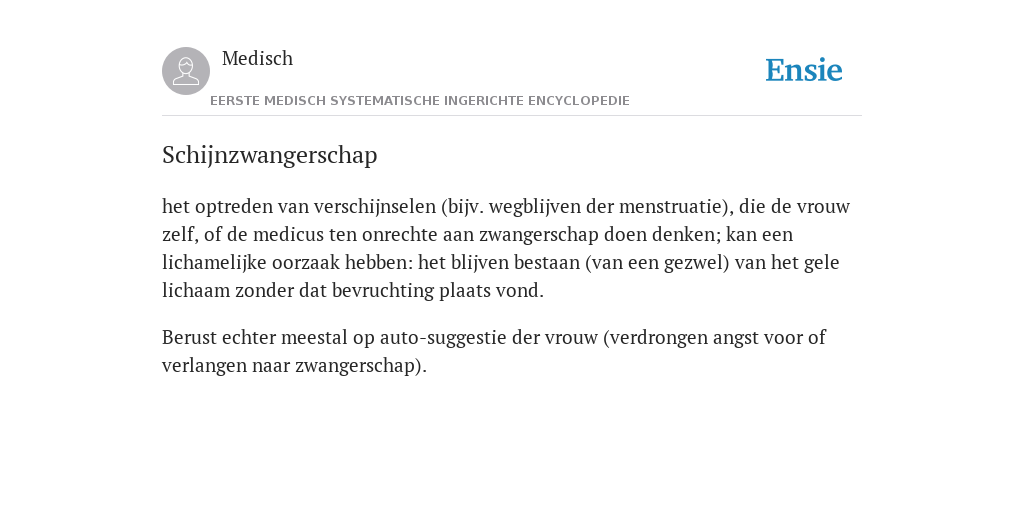 Medisch

Ensie

EERSTE MEDISCH SYSTEMATISCHE INGERICHTE ENCYCLOPEDIE

Schijnzwangerschap

het optreden van verschijnselen (bijv. wegblijven der menstruatie), die de vrouw zelf, of de medicus ten onrechte aan zwangerschap doen denken; kan een lichamelijke oorzaak hebben: het blijven bestaan (van een gezwel) van het gele lichaam zonder dat bevruchting plaats vond.

Berust echter meestal op auto-suggestie der vrouw (verdrongen angst voor of verlangen naar zwangerschap).